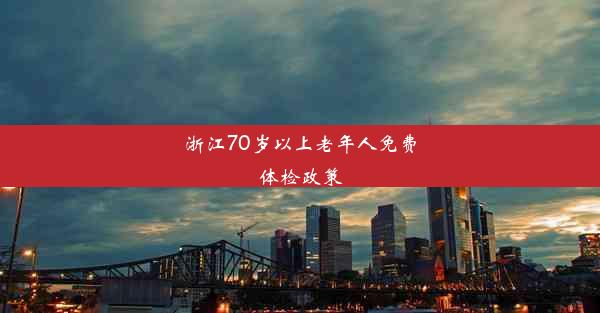 浙江70岁以上老年人免费体检政策